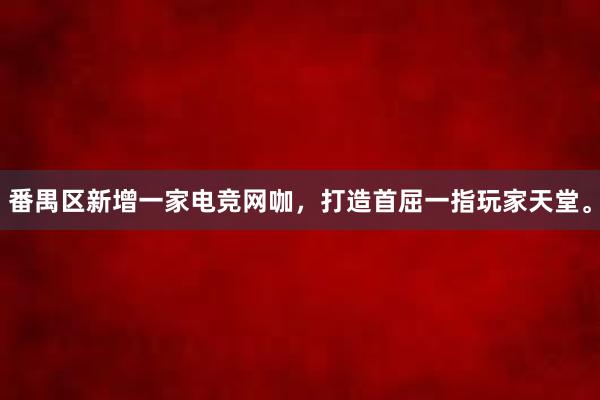 番禺区新增一家电竞网咖，打造首屈一指玩家天堂。